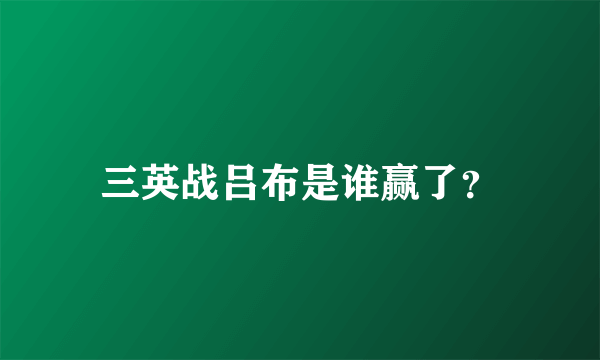 三英战吕布是谁赢了?